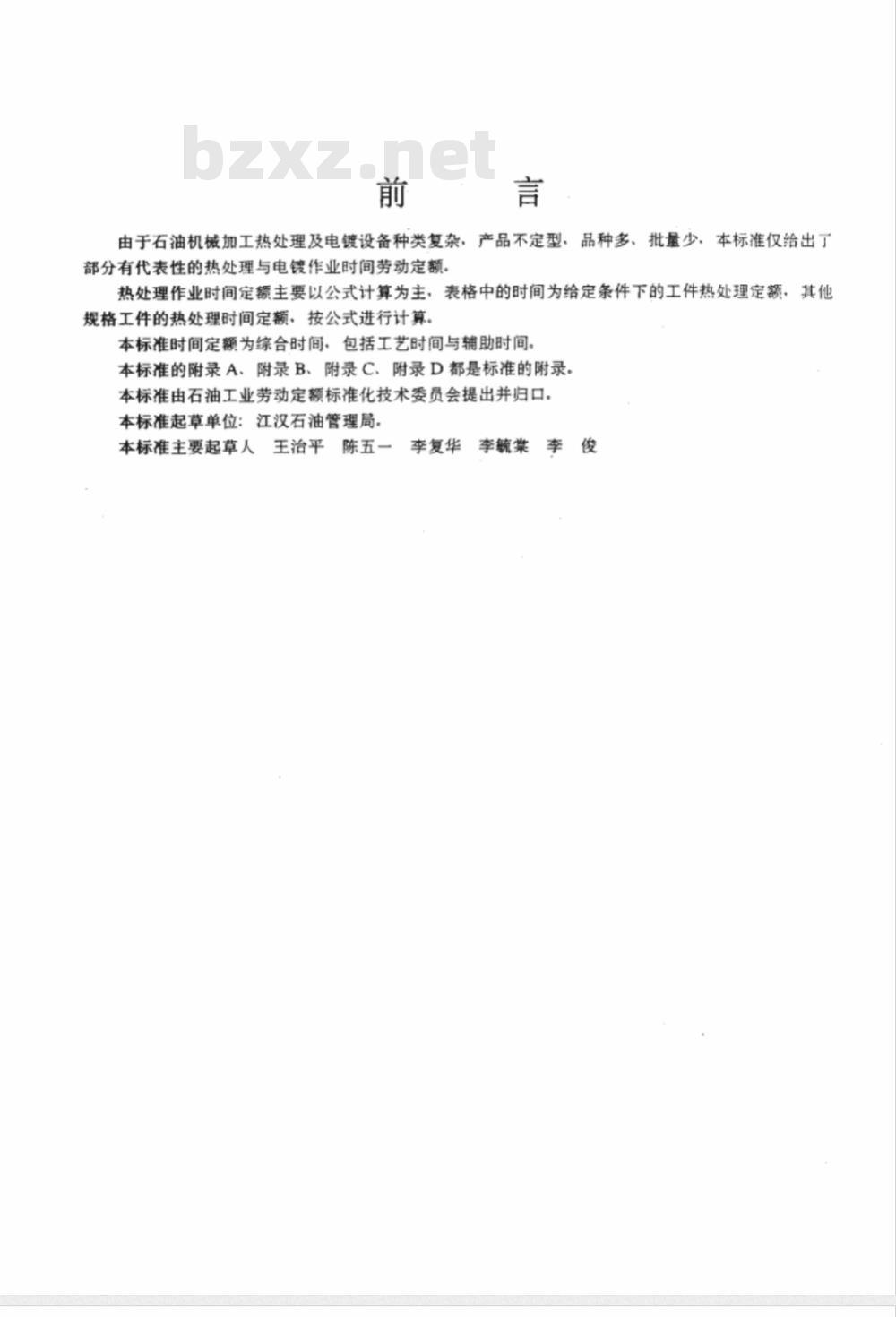 bzxz.net

前　　言

由于石油机械加工热处理及电镀设备种类复杂，产品不定型、品种多、批量少，本标准仅给出了部分有代表性的热处理与电镀作业时间劳动定额。

热处理作业时间定额主要以公式计算为主，表格中的时间为给定条件下的工件热处理定额，其他规格工件的热处理时间定额，按公式进行计算。

本标准时间定额为综合时间，包括工艺时间与辅助时间。

本标准的附录 A、附录 B、附录 C、附录 D 都是标准的附录。

本标准由石油工业劳动定额标准化技术委员会提出并归口。

本标准起草单位：江汉石油管理局。

本标准主要起草人　王治平　陈五一　李复华　李毓棠　李　俊